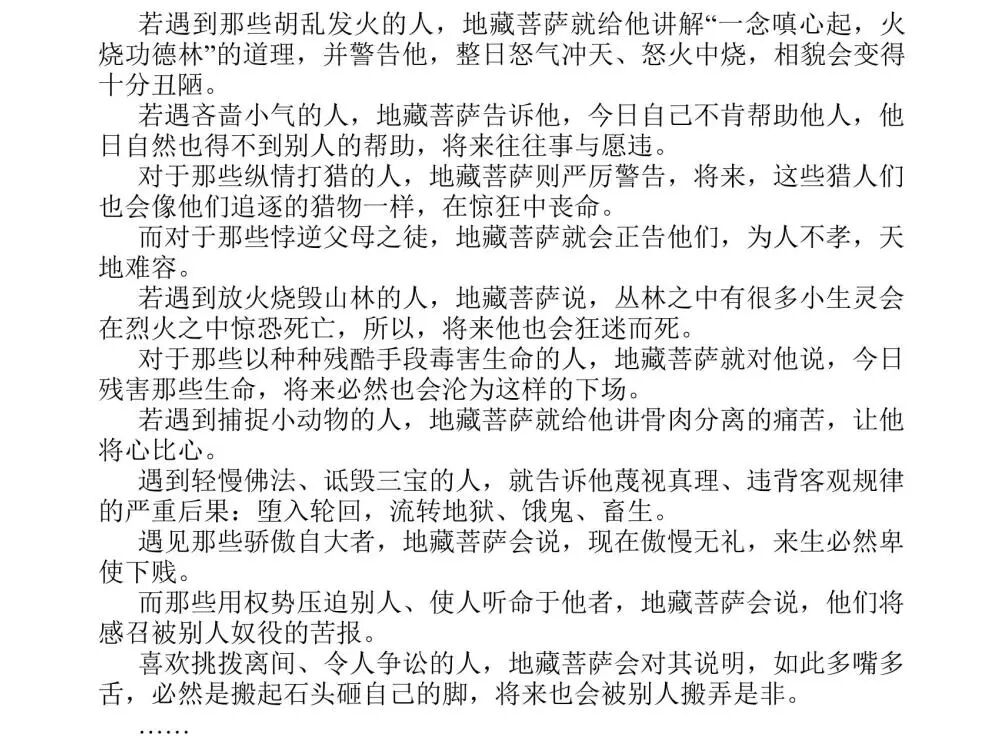 若遇到那些胡乱发火的人，地藏菩萨就给他讲解“一念嗔心起，火烧功德林”的道理，并警告他，整日怒气冲天、怒火中烧，相貌会变得十分丑陋。

若遇吝啬小气的人，地藏菩萨告诉他，今日自己不肯帮助他人，他日自然也得不到别人的帮助，将来往往事与愿违。

对于那些纵情打猎的人，地藏菩萨则严厉警告，将来，这些猎人们也会像他们追逐的猎物一样，在惊狂中丧命。

而对于那些悖逆父母之徒，地藏菩萨就会正告他们，为人不孝，天地难容。

若遇到放火烧毁山林的人，地藏菩萨说，丛林之中有很多小生灵会在烈火之中惊恐死亡，所以，将来他也会狂迷而死。

对于那些以种种残酷手段毒害生命的人，地藏菩萨就对他说，今日残害那些生命，将来必然也会沦为这样的下场。

若遇到捕捉小动物的人，地藏菩萨就给他讲骨肉分离的痛苦，让他将心比心。

遇到轻慢佛法、诋毁三宝的人，就告诉他蔑视真理、违背客观规律的严重后果：堕入轮回，流转地狱、饿鬼、畜生。

遇见那些骄傲自大者，地藏菩萨会说，现在傲慢无礼，来生必然卑使下贱。

而那些用权势压迫别人、使人听命于他者，地藏菩萨会说，他们将感召被别人奴役的苦报。

喜欢挑拨离间、令人争讼的人，地藏菩萨会对其说明，如此多嘴多舌，必然是搬起石头砸自己的脚，将来也会被别人搬弄是非。

……